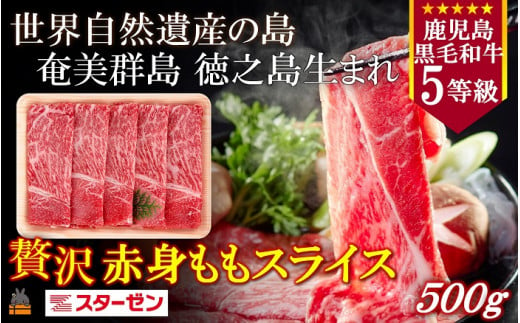 世界自然遺産の島
奄美群島 徳之島生まれ

★★★★★
鹿児島
黒毛和牛
5等級

贅沢 赤身ももスライス

スターゼン

500g